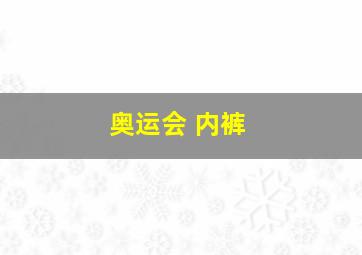 奥运会 内裤